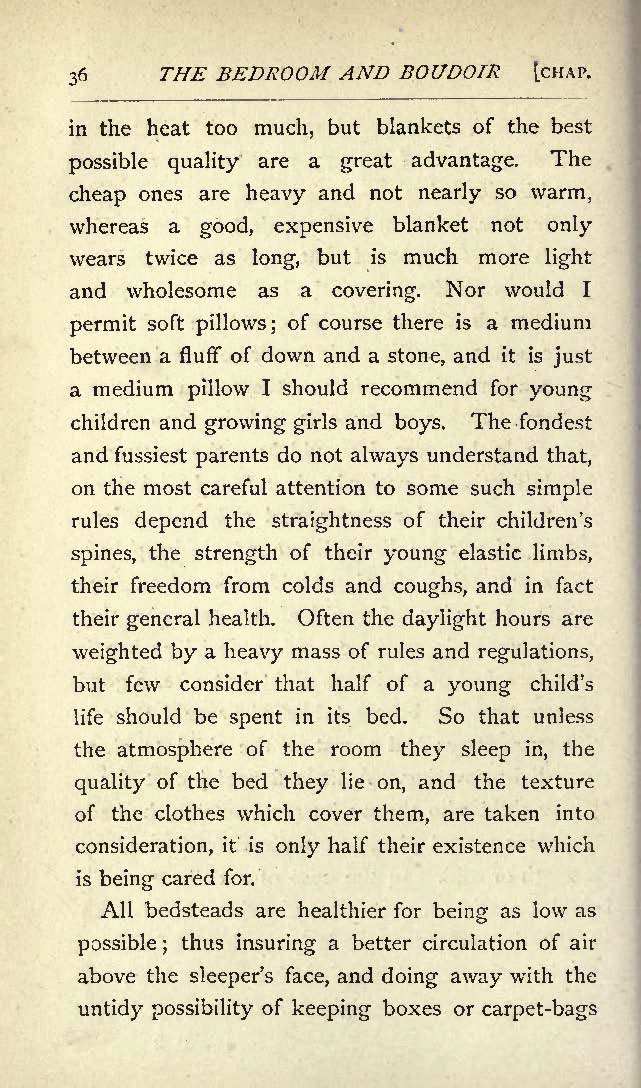 36 THE BEDROOM AND BOUDOIR [CHAP.

in the heat too much, but blankets of the best possible quality are a great advantage. The cheap ones are heavy and not nearly so warm, whereas a good, expensive blanket not only wears twice as long, but is much more light and wholesome as a covering. Nor would I permit soft pillows; of course there is a medium between a fluff of down and a stone, and it is just a medium pillow I should recommend for young children and growing girls and boys. The fondest and fussiest parents do not always understand that, on the most careful attention to some such simple rules depend the straightness of their children's spines, the strength of their young elastic limbs, their freedom from colds and coughs, and in fact their general health. Often the daylight hours are weighted by a heavy mass of rules and regulations, but few consider that half of a young child's life should be spent in its bed. So that unless the atmosphere of the room they sleep in, the quality of the bed they lie on, and the texture of the clothes which cover them, are taken into consideration, it is only half their existence which is being cared for.

All bedsteads are healthier for being as low as possible; thus insuring a better circulation of air above the sleeper's face, and doing away with the untidy possibility of keeping boxes or carpet-bags